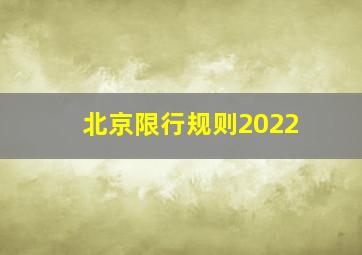 北京限行规则2022